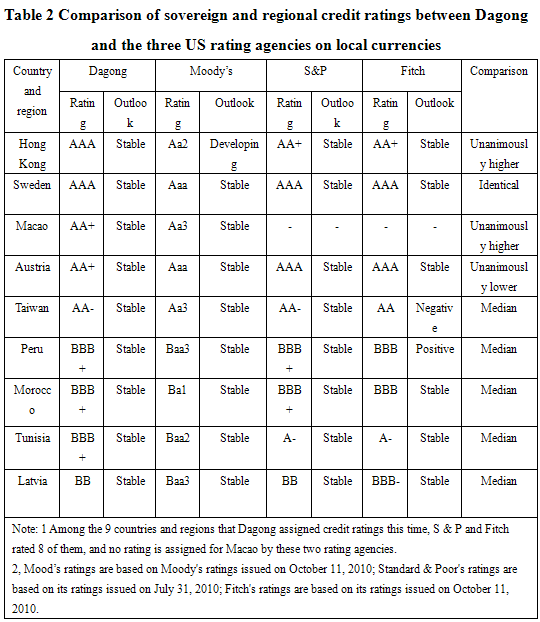 **Table 2 Comparison of sovereign and regional credit ratings between Dagong and the three US rating agencies on local currencies**

| Country and region | Dagong Rating | Dagong Outlook | Moody's Rating | Moody's Outlook | S&P Rating | S&P Outlook | Fitch Rating | Fitch Outlook | Comparison |
|---|---|---|---|---|---|---|---|---|---|
| Hong Kong | AAA | Stable | Aa2 | Developing | AA+ | Stable | AA+ | Stable | Unanimously higher |
| Sweden | AAA | Stable | Aaa | Stable | AAA | Stable | AAA | Stable | Identical |
| Macao | AA+ | Stable | Aa3 | Stable | - | - | - | - | Unanimously higher |
| Austria | AA+ | Stable | Aaa | Stable | AAA | Stable | AAA | Stable | Unanimously lower |
| Taiwan | AA- | Stable | Aa3 | Stable | AA- | Stable | AA | Negative | Median |
| Peru | BBB+ | Stable | Baa3 | Stable | BBB+ | Stable | BBB | Positive | Median |
| Morocco | BBB+ | Stable | Ba1 | Stable | BBB+ | Stable | BBB | Stable | Median |
| Tunisia | BBB+ | Stable | Baa2 | Stable | A- | Stable | A- | Stable | Median |
| Latvia | BB | Stable | Baa3 | Stable | BB | Stable | BBB- | Stable | Median |

Note: 1 Among the 9 countries and regions that Dagong assigned credit ratings this time, S & P and Fitch rated 8 of them, and no rating is assigned for Macao by these two rating agencies.
2, Mood's ratings are based on Moody's ratings issued on October 11, 2010; Standard & Poor's ratings are based on its ratings issued on July 31, 2010; Fitch's ratings are based on its ratings issued on October 11, 2010.